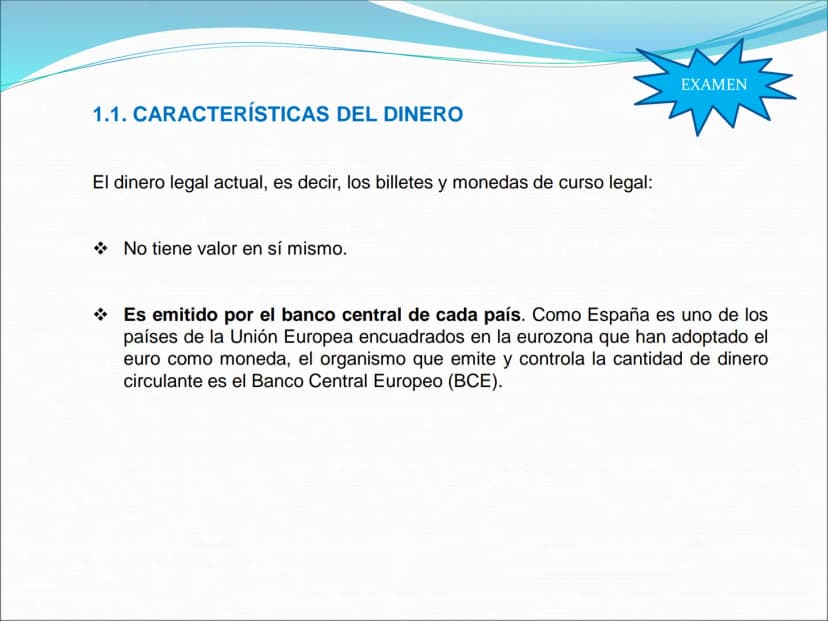 EXAMEN

1.1. CARACTERÍSTICAS DEL DINERO

El dinero legal actual, es decir, los billetes y monedas de curso legal:

❖ No tiene valor en sí mismo.

❖ Es emitido por el banco central de cada país. Como España es uno de los países de la Unión Europea encuadrados en la eurozona que han adoptado el euro como moneda, el organismo que emite y controla la cantidad de dinero circulante es el Banco Central Europeo (BCE).